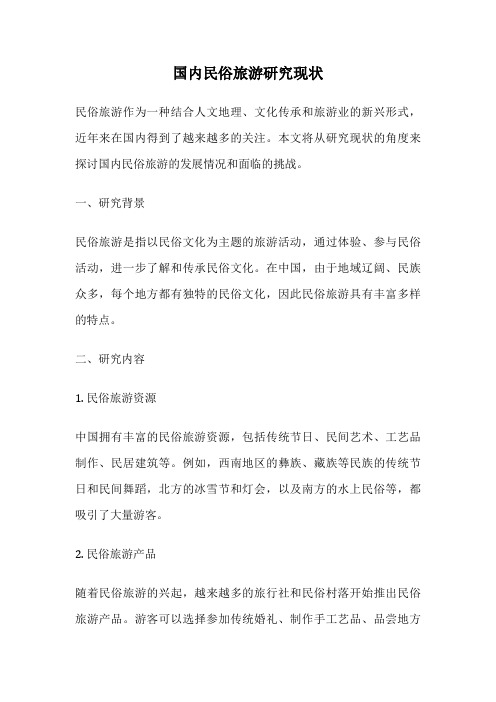 国内民俗旅游研究现状

民俗旅游作为一种结合人文地理、文化传承和旅游业的新兴形式，近年来在国内得到了越来越多的关注。本文将从研究现状的角度来探讨国内民俗旅游的发展情况和面临的挑战。

一、研究背景

民俗旅游是指以民俗文化为主题的旅游活动，通过体验、参与民俗活动，进一步了解和传承民俗文化。在中国，由于地域辽阔、民族众多，每个地方都有独特的民俗文化，因此民俗旅游具有丰富多样的特点。

二、研究内容

1. 民俗旅游资源

中国拥有丰富的民俗旅游资源，包括传统节日、民间艺术、工艺品制作、民居建筑等。例如，西南地区的彝族、藏族等民族的传统节日和民间舞蹈，北方的冰雪节和灯会，以及南方的水上民俗等，都吸引了大量游客。

2. 民俗旅游产品

随着民俗旅游的兴起，越来越多的旅行社和民俗村落开始推出民俗旅游产品。游客可以选择参加传统婚礼、制作手工艺品、品尝地方